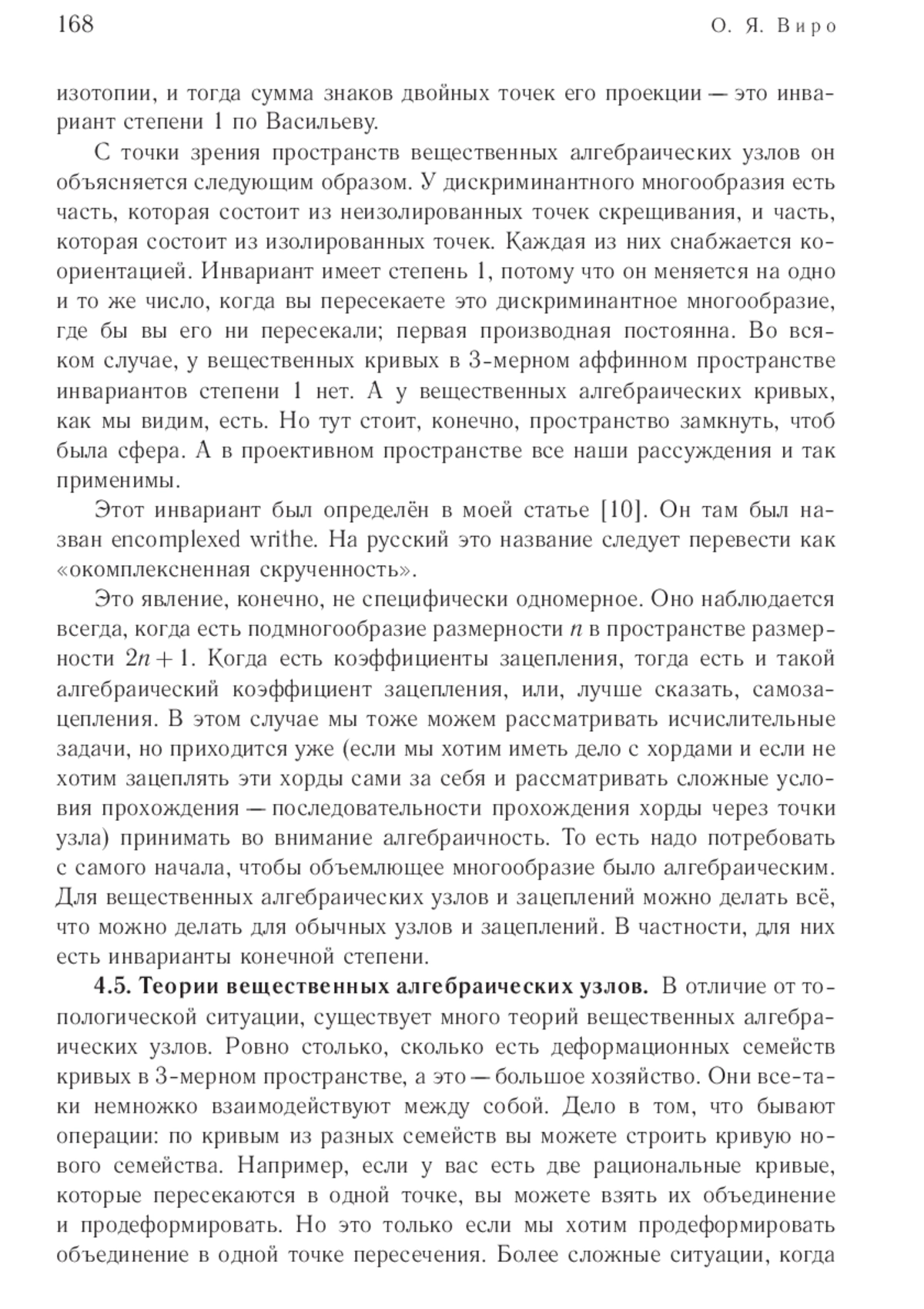 168 О. Я. Виро

изотопии, и тогда сумма знаков двойных точек его проекции — это инвариант степени 1 по Васильеву.

С точки зрения пространств вещественных алгебраических узлов он объясняется следующим образом. У дискриминантного многообразия есть часть, которая состоит из неизолированных точек скрещивания, и часть, которая состоит из изолированных точек. Каждая из них снабжается коориентацией. Инвариант имеет степень 1, потому что он меняется на одно и то же число, когда вы пересекаете это дискриминантное многообразие, где бы вы его ни пересекали; первая производная постоянна. Во всяком случае, у вещественных кривых в 3-мерном аффинном пространстве инвариантов степени 1 нет. А у вещественных алгебраических кривых, как мы видим, есть. Но тут стоит, конечно, пространство замкнуть, чтоб была сфера. А в проективном пространстве все наши рассуждения и так применимы.

Этот инвариант был определён в моей статье [10]. Он там был назван encomplexed writhe. На русский это название следует перевести как «окомплексненная скрученность».

Это явление, конечно, не специфически одномерное. Оно наблюдается всегда, когда есть подмногообразие размерности $n$ в пространстве размерности $2n+1$. Когда есть коэффициенты зацепления, тогда есть и такой алгебраический коэффициент зацепления, или, лучше сказать, самозацепления. В этом случае мы тоже можем рассматривать исчислительные задачи, но приходится уже (если мы хотим иметь дело с хордами и если не хотим зацеплять эти хорды сами за себя и рассматривать сложные условия прохождения — последовательности прохождения хорды через точки узла) принимать во внимание алгебраичность. То есть надо потребовать с самого начала, чтобы объемлющее многообразие было алгебраическим. Для вещественных алгебраических узлов и зацеплений можно делать всё, что можно делать для обычных узлов и зацеплений. В частности, для них есть инварианты конечной степени.

**4.5. Теории вещественных алгебраических узлов.** В отличие от топологической ситуации, существует много теорий вещественных алгебраических узлов. Ровно столько, сколько есть деформационных семейств кривых в 3-мерном пространстве, а это — большое хозяйство. Они все-таки немножко взаимодействуют между собой. Дело в том, что бывают операции: по кривым из разных семейств вы можете строить кривую нового семейства. Например, если у вас есть две рациональные кривые, которые пересекаются в одной точке, вы можете взять их объединение и продеформировать. Но это только если мы хотим продеформировать объединение в одной точке пересечения. Более сложные ситуации, когда